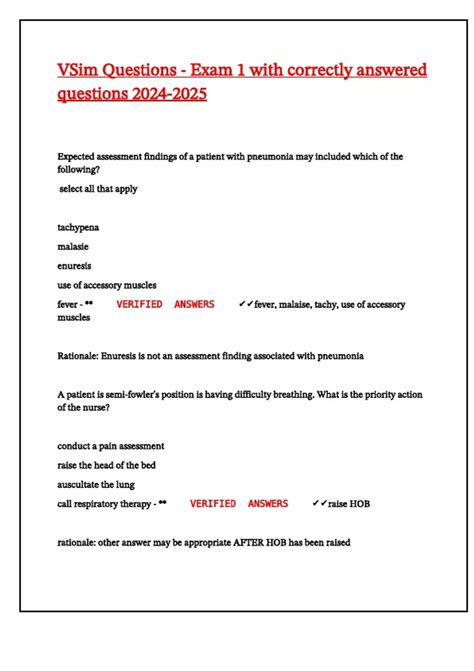 VSim Questions - Exam 1 with correctly answered questions 2024-2025

Expected assessment findings of a patient with pneumonia may included which of the following?

select all that apply

tachypena

malasie

enuresis

use of accessory muscles

fever - ** VERIFIED ANSWERS ✓✓fever, malaise, tachy, use of accessory muscles

Rationale: Enuresis is not an assessment finding associated with pneumonia

A patient is semi-fowler's position is having difficulty breathing. What is the priority action of the nurse?

conduct a pain assessment

raise the head of the bed

auscultate the lung

call respiratory therapy - ** VERIFIED ANSWERS ✓✓raise HOB

rationale: other answer may be appropriate AFTER HOB has been raised